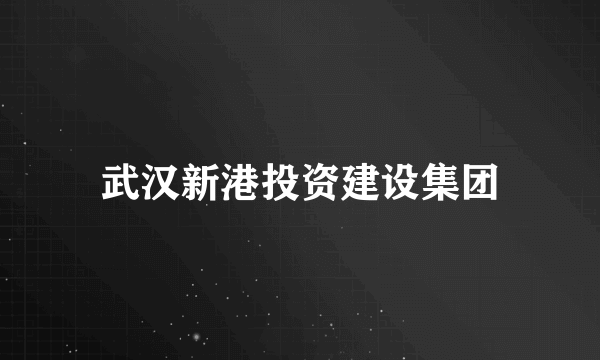 武汉新港投资建设集团